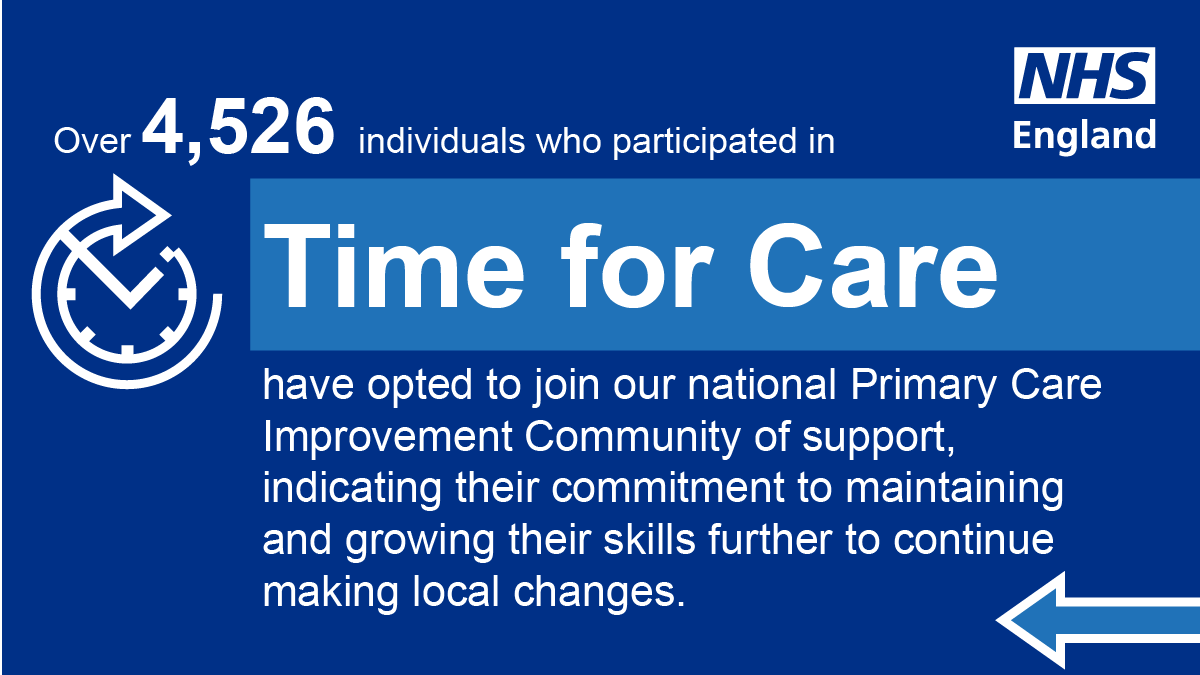 NHS
England

Over 4,526 individuals who participated in

Time for Care

have opted to join our national Primary Care Improvement Community of support, indicating their commitment to maintaining and growing their skills further to continue making local changes.